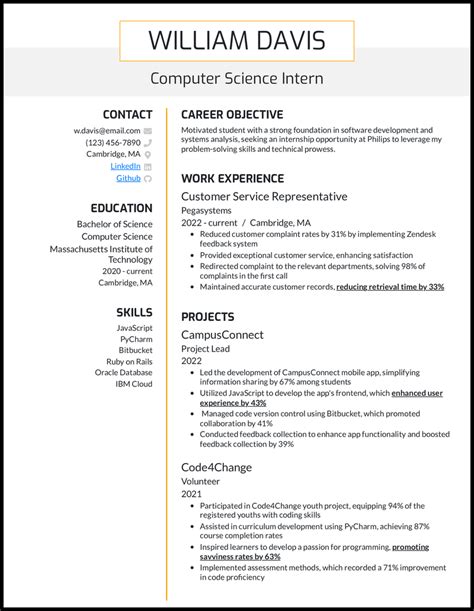 WILLIAM DAVIS

Computer Science Intern

CONTACT

w.davis@email.com
(123) 456-7890
Cambridge, MA
LinkedIn
Github

EDUCATION

Bachelor of Science
Computer Science
Massachusetts Institute of Technology
2020 - current
Cambridge, MA

SKILLS

JavaScript
PyCharm
Bitbucket
Ruby on Rails
Oracle Database
IBM Cloud

CAREER OBJECTIVE

Motivated student with a strong foundation in software development and systems analysis, seeking an internship opportunity at Philips to leverage my problem-solving skills and technical prowess.

WORK EXPERIENCE

Customer Service Representative
Pegasystems
2022 - current / Cambridge, MA

- Reduced customer complaint rates by 31% by implementing Zendesk feedback system
- Provided exceptional customer service, enhancing satisfaction
- Redirected complaint to the relevant departments, solving 98% of complaints in the first call
- Maintained accurate customer records, reducing retrieval time by 33%

PROJECTS

CampusConnect
Project Lead
2022

- Led the development of CampusConnect mobile app, simplifying information sharing by 67% among students
- Utilized JavaScript to develop the app's frontend, which enhanced user experience by 43%
- Managed code version control using Bitbucket, which promoted collaboration by 41%
- Conducted feedback collection to enhance app functionality and boosted feedback collection by 39%

Code4Change
Volunteer
2021

- Participated in Code4Change youth project, equipping 94% of the registered youths with coding skills
- Assisted in curriculum development using PyCharm, achieving 87% course completion rates
- Inspired learners to develop a passion for programming, promoting savviness rates by 63%
- Implemented assessment methods, which recorded a 71% improvement in code proficiency